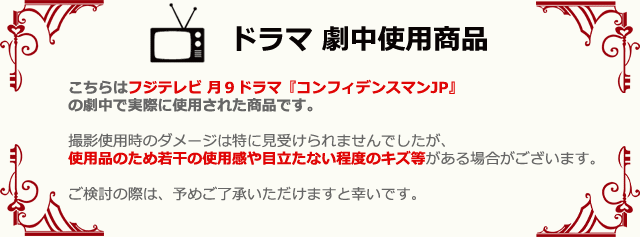 ドラマ 劇中使用商品

こちらはフジテレビ 月９ドラマ『コンフィデンスマンJP』の劇中で実際に使用された商品です。

撮影使用時のダメージは特に見受けられませんでしたが、使用品のため若干の使用感や目立たない程度のキズ等がある場合がございます。

ご検討の際は、予めご了承いただけますと幸いです。